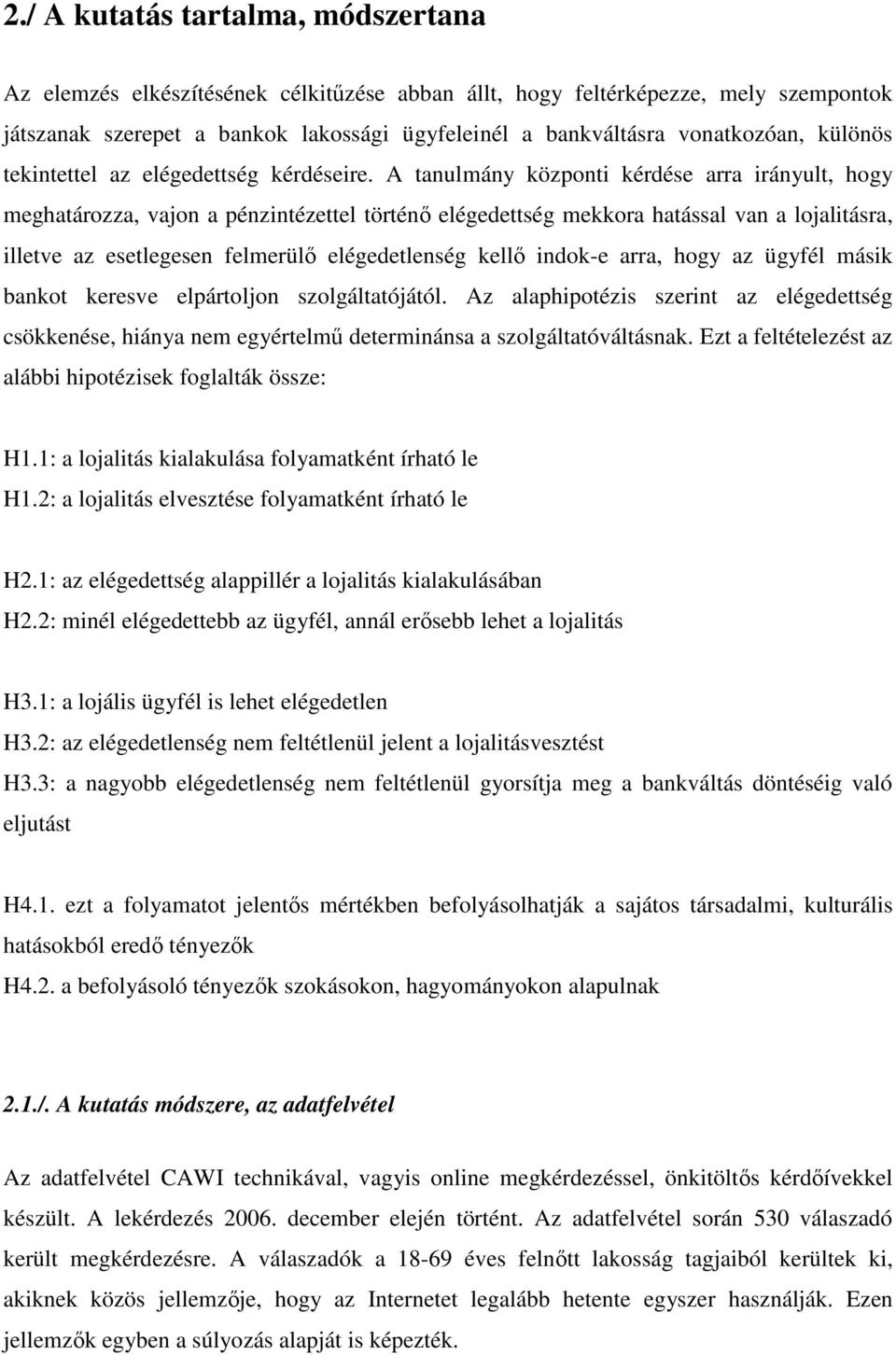 2./ A kutatás tartalma, módszertana

Az elemzés elkészítésének célkitűzése abban állt, hogy feltérképezze, mely szempontok játszanak szerepet a bankok lakossági ügyfeleinél a bankváltásra vonatkozóan, különös tekintettel az elégedettség kérdéseire. A tanulmány központi kérdése arra irányult, hogy meghatározza, vajon a pénzintézettel történő elégedettség mekkora hatással van a lojalitásra, illetve az esetlegesen felmerülő elégedetlenség kellő indok-e arra, hogy az ügyfél másik bankot keresve elpártoljon szolgáltatójától. Az alaphipotézis szerint az elégedettség csökkenése, hiánya nem egyértelmű determinánsa a szolgáltatóváltásnak. Ezt a feltételezést az alábbi hipotézisek foglalták össze:

H1.1: a lojalitás kialakulása folyamatként írható le
H1.2: a lojalitás elvesztése folyamatként írható le

H2.1: az elégedettség alappillér a lojalitás kialakulásában
H2.2: minél elégedettebb az ügyfél, annál erősebb lehet a lojalitás

H3.1: a lojális ügyfél is lehet elégedetlen
H3.2: az elégedetlenség nem feltétlenül jelent a lojalitásvesztést
H3.3: a nagyobb elégedetlenség nem feltétlenül gyorsítja meg a bankváltás döntéséig való eljutást

H4.1. ezt a folyamatot jelentős mértékben befolyásolhatják a sajátos társadalmi, kulturális hatásokból eredő tényezők
H4.2. a befolyásoló tényezők szokásokon, hagyományokon alapulnak

2.1./. A kutatás módszere, az adatfelvétel

Az adatfelvétel CAWI technikával, vagyis online megkérdezéssel, önkitöltős kérdőívekkel készült. A lekérdezés 2006. december elején történt. Az adatfelvétel során 530 válaszadó került megkérdezésre. A válaszadók a 18-69 éves felnőtt lakosság tagjaiból kerültek ki, akiknek közös jellemzője, hogy az Internetet legalább hetente egyszer használják. Ezen jellemzők egyben a súlyozás alapját is képezték.